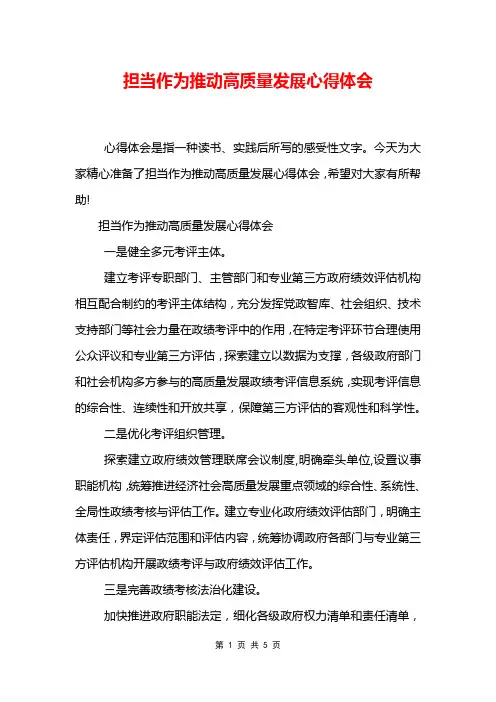 担当作为推动高质量发展心得体会

心得体会是指一种读书、实践后所写的感受性文字。今天为大家精心准备了担当作为推动高质量发展心得体会，希望对大家有所帮助!

担当作为推动高质量发展心得体会

一是健全多元考评主体。

建立考评专职部门、主管部门和专业第三方政府绩效评估机构相互配合制约的考评主体结构，充分发挥党政智库、社会组织、技术支持部门等社会力量在政绩考评中的作用，在特定考评环节合理使用公众评议和专业第三方评估，探索建立以数据为支撑，各级政府部门和社会机构多方参与的高质量发展政绩考评信息系统，实现考评信息的综合性、连续性和开放共享，保障第三方评估的客观性和科学性。

二是优化考评组织管理。

探索建立政府绩效管理联席会议制度，明确牵头单位，设置议事职能机构，统筹推进经济社会高质量发展重点领域的综合性、系统性、全局性政绩考核与评估工作。建立专业化政府绩效评估部门，明确主体责任，界定评估范围和评估内容，统筹协调政府各部门与专业第三方评估机构开展政绩考评与政府绩效评估工作。

三是完善政绩考核法治化建设。

加快推进政府职能法定，细化各级政府权力清单和责任清单，

第 1 页 共 5 页